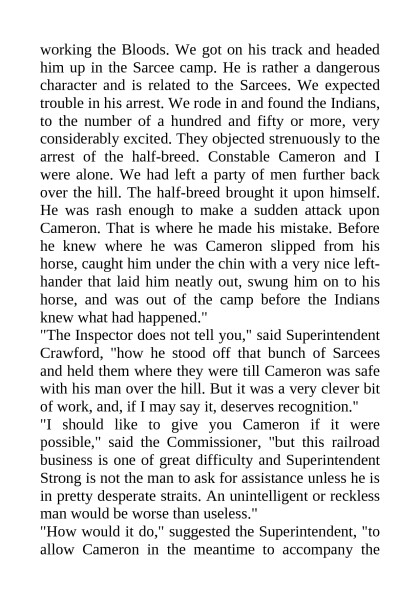 working the Bloods. We got on his track and headed him up in the Sarcee camp. He is rather a dangerous character and is related to the Sarcees. We expected trouble in his arrest. We rode in and found the Indians, to the number of a hundred and fifty or more, very considerably excited. They objected strenuously to the arrest of the half-breed. Constable Cameron and I were alone. We had left a party of men further back over the hill. The half-breed brought it upon himself. He was rash enough to make a sudden attack upon Cameron. That is where he made his mistake. Before he knew where he was Cameron slipped from his horse, caught him under the chin with a very nice left-hander that laid him neatly out, swung him on to his horse, and was out of the camp before the Indians knew what had happened."
"The Inspector does not tell you," said Superintendent Crawford, "how he stood off that bunch of Sarcees and held them where they were till Cameron was safe with his man over the hill. But it was a very clever bit of work, and, if I may say it, deserves recognition."
"I should like to give you Cameron if it were possible," said the Commissioner, "but this railroad business is one of great difficulty and Superintendent Strong is not the man to ask for assistance unless he is in pretty desperate straits. An unintelligent or reckless man would be worse than useless."
"How would it do," suggested the Superintendent, "to allow Cameron in the meantime to accompany the